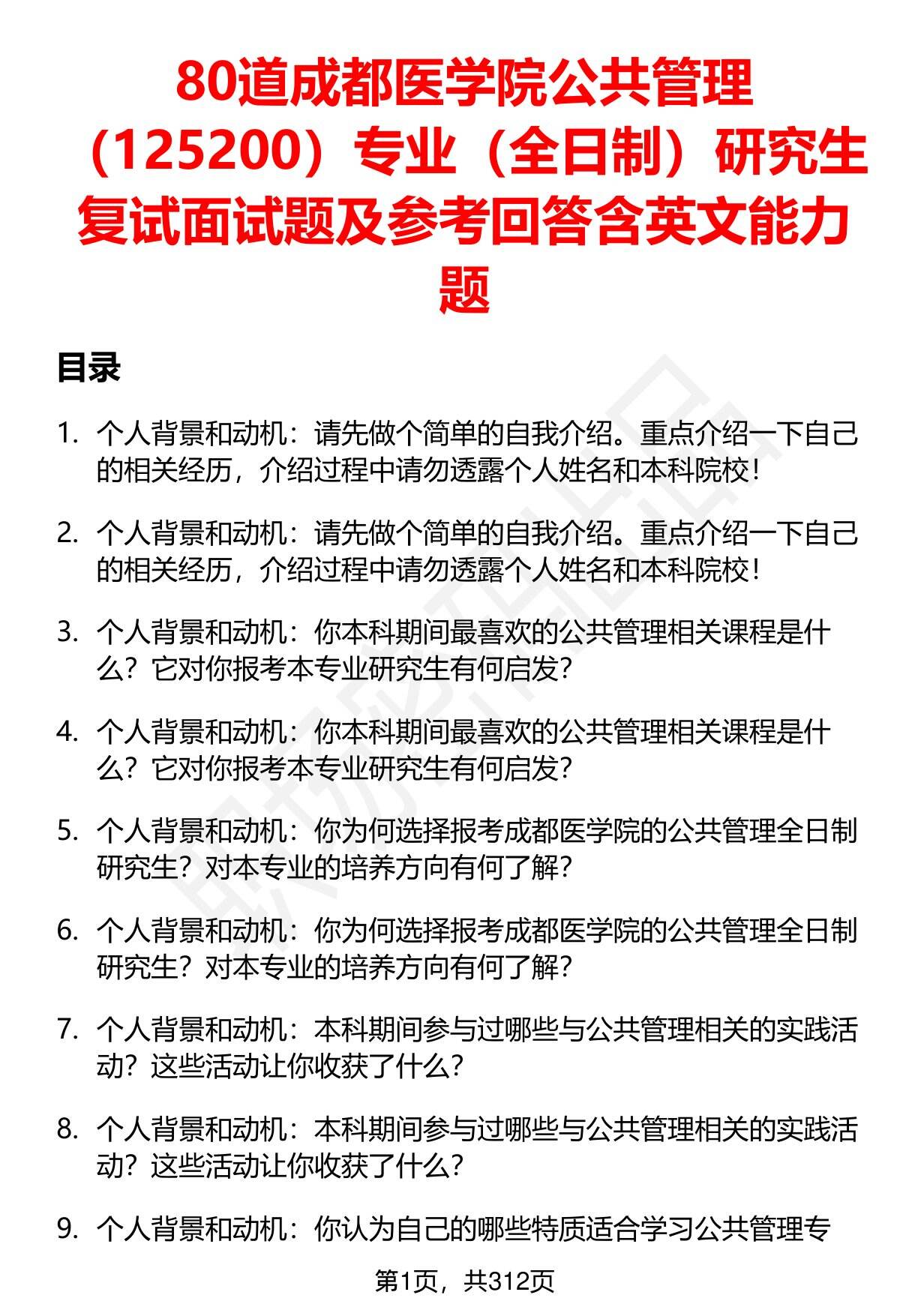 80道成都医学院公共管理（125200）专业（全日制）研究生复试面试题及参考回答含英文能力题

目录

1. 个人背景和动机：请先做个简单的自我介绍。重点介绍一下自己的相关经历，介绍过程中请勿透露个人姓名和本科院校！

2. 个人背景和动机：请先做个简单的自我介绍。重点介绍一下自己的相关经历，介绍过程中请勿透露个人姓名和本科院校！

3. 个人背景和动机：你本科期间最喜欢的公共管理相关课程是什么？它对你报考本专业研究生有何启发？

4. 个人背景和动机：你本科期间最喜欢的公共管理相关课程是什么？它对你报考本专业研究生有何启发？

5. 个人背景和动机：你为何选择报考成都医学院的公共管理全日制研究生？对本专业的培养方向有何了解？

6. 个人背景和动机：你为何选择报考成都医学院的公共管理全日制研究生？对本专业的培养方向有何了解？

7. 个人背景和动机：本科期间参与过哪些与公共管理相关的实践活动？这些活动让你收获了什么？

8. 个人背景和动机：本科期间参与过哪些与公共管理相关的实践活动？这些活动让你收获了什么？

9. 个人背景和动机：你认为自己的哪些特质适合学习公共管理专

第1页，共312页